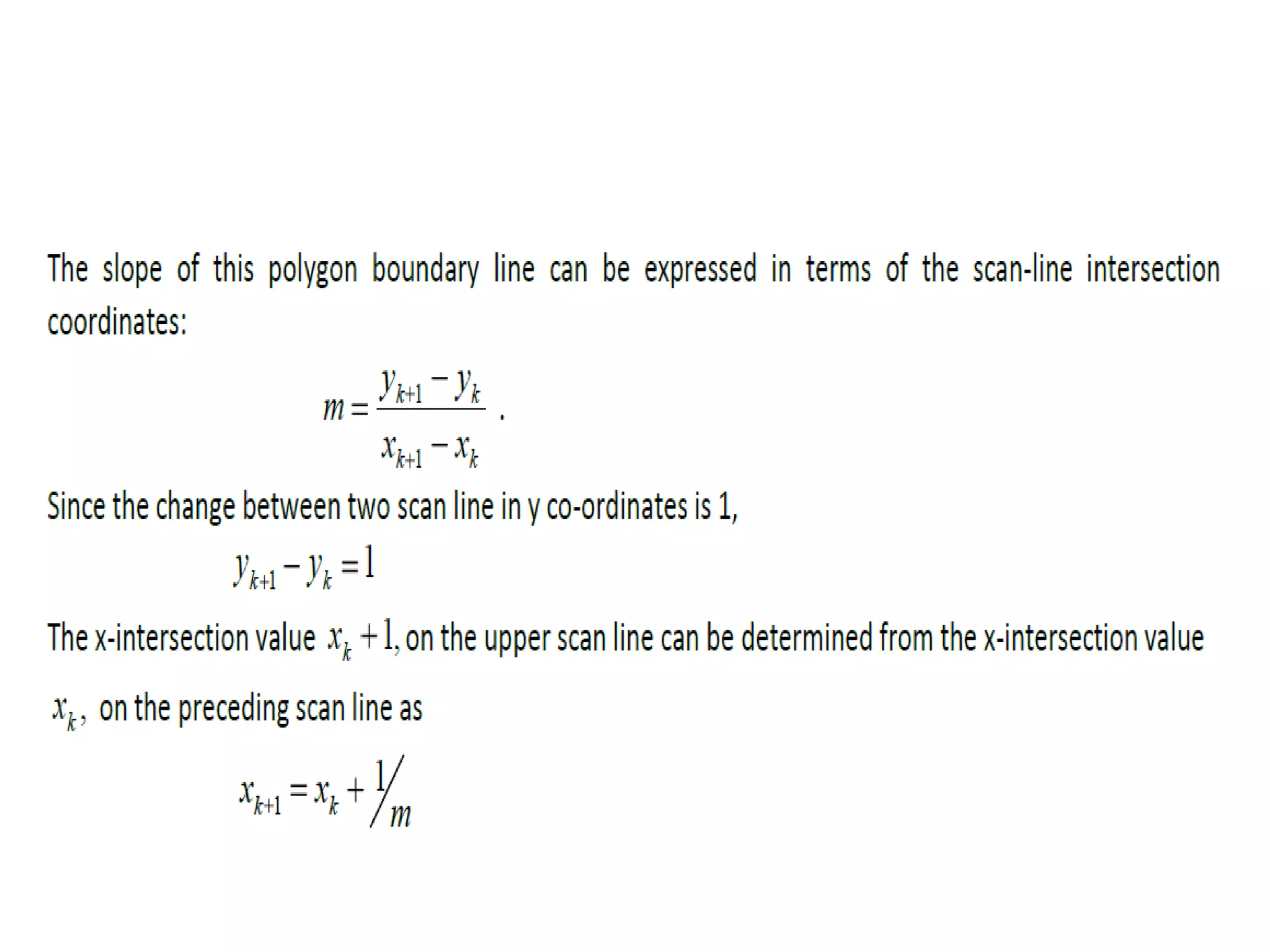 The slope of this polygon boundary line can be expressed in terms of the scan-line intersection coordinates:

$m = \frac{y_{k+1} - y_k}{x_{k+1} - x_k}$ .

Since the change between two scan line in y co-ordinates is 1,

$y_{k+1} - y_k = 1$

The x-intersection value $x_k + 1$, on the upper scan line can be determined from the x-intersection value $x_k$, on the preceding scan line as

$x_{k+1} = x_k + 1/m$